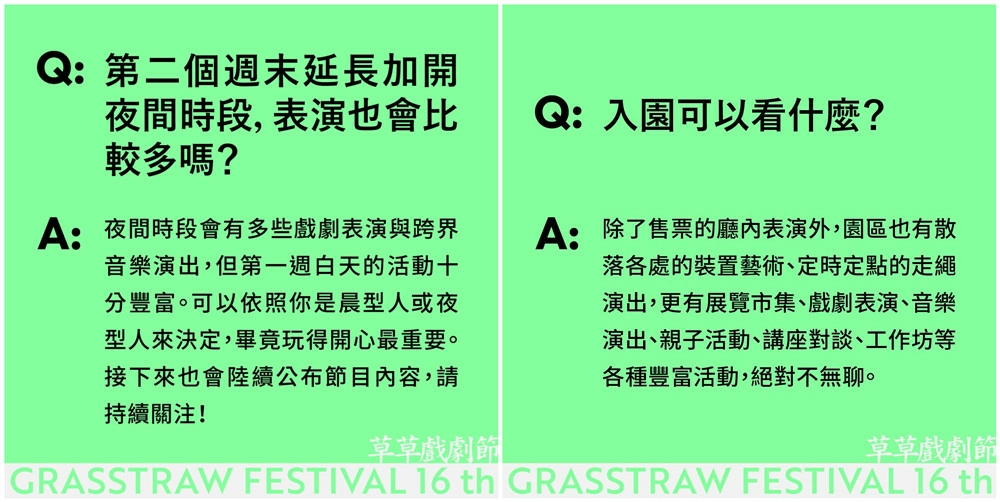 Q: 第二個週末延長加開夜間時段,表演也會比較多嗎?

A: 夜間時段會有多些戲劇表演與跨界音樂演出,但第一週白天的活動十分豐富。可以依照你是晨型人或夜型人來決定,畢竟玩得開心最重要。接下來也會陸續公布節目內容,請持續關注!

草草戲劇節
GRASSTRAW FESTIVAL 16 th

Q: 入園可以看什麼?

A: 除了售票的廳內表演外,園區也有散落各處的裝置藝術、定時定點的走繩演出,更有展覽市集、戲劇表演、音樂演出、親子活動、講座對談、工作坊等各種豐富活動,絕對不無聊。

草草戲劇節
GRASSTRAW FESTIVAL 16 th